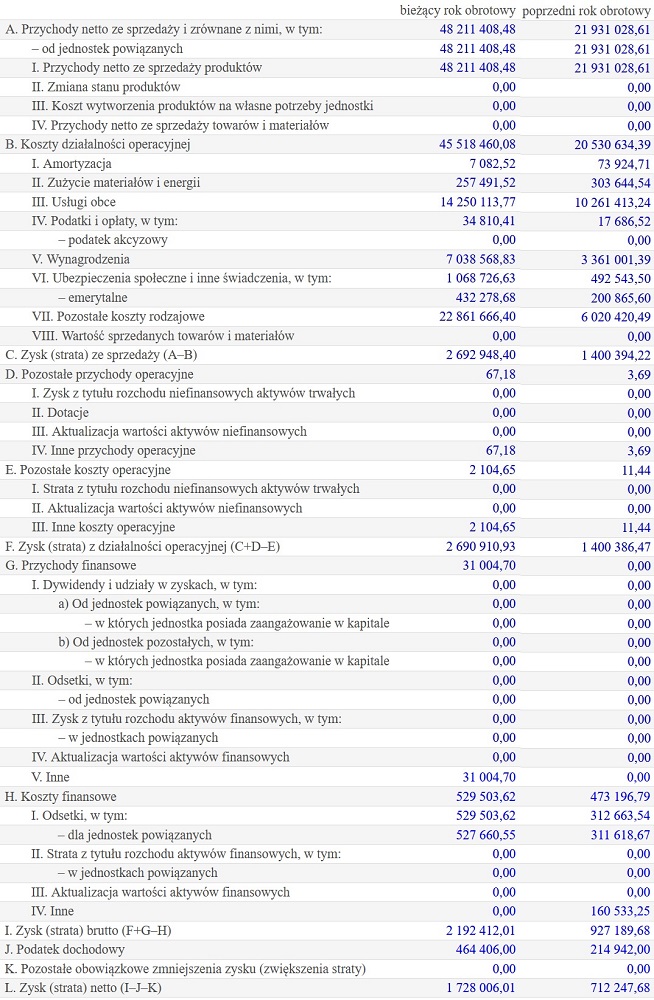 | | bieżący rok obrotowy | poprzedni rok obrotowy |
|---|---|---|
| A. Przychody netto ze sprzedaży i zrównane z nimi, w tym: | 48 211 408,48 | 21 931 028,61 |
| – od jednostek powiązanych | 48 211 408,48 | 21 931 028,61 |
| I. Przychody netto ze sprzedaży produktów | 48 211 408,48 | 21 931 028,61 |
| II. Zmiana stanu produktów | 0,00 | 0,00 |
| III. Koszt wytworzenia produktów na własne potrzeby jednostki | 0,00 | 0,00 |
| IV. Przychody netto ze sprzedaży towarów i materiałów | 0,00 | 0,00 |
| B. Koszty działalności operacyjnej | 45 518 460,08 | 20 530 634,39 |
| I. Amortyzacja | 7 082,52 | 73 924,71 |
| II. Zużycie materiałów i energii | 257 491,52 | 303 644,54 |
| III. Usługi obce | 14 250 113,77 | 10 261 413,24 |
| IV. Podatki i opłaty, w tym: | 34 810,41 | 17 686,52 |
| – podatek akcyzowy | 0,00 | 0,00 |
| V. Wynagrodzenia | 7 038 568,83 | 3 361 001,39 |
| VI. Ubezpieczenia społeczne i inne świadczenia, w tym: | 1 068 726,63 | 492 543,50 |
| – emerytalne | 432 278,68 | 200 865,60 |
| VII. Pozostałe koszty rodzajowe | 22 861 666,40 | 6 020 420,49 |
| VIII. Wartość sprzedanych towarów i materiałów | 0,00 | 0,00 |
| C. Zysk (strata) ze sprzedaży (A–B) | 2 692 948,40 | 1 400 394,22 |
| D. Pozostałe przychody operacyjne | 67,18 | 3,69 |
| I. Zysk z tytułu rozchodu niefinansowych aktywów trwałych | 0,00 | 0,00 |
| II. Dotacje | 0,00 | 0,00 |
| III. Aktualizacja wartości aktywów niefinansowych | 0,00 | 0,00 |
| IV. Inne przychody operacyjne | 67,18 | 3,69 |
| E. Pozostałe koszty operacyjne | 2 104,65 | 11,44 |
| I. Strata z tytułu rozchodu niefinansowych aktywów trwałych | 0,00 | 0,00 |
| II. Aktualizacja wartości aktywów niefinansowych | 0,00 | 0,00 |
| III. Inne koszty operacyjne | 2 104,65 | 11,44 |
| F. Zysk (strata) z działalności operacyjnej (C+D–E) | 2 690 910,93 | 1 400 386,47 |
| G. Przychody finansowe | 31 004,70 | 0,00 |
| I. Dywidendy i udziały w zyskach, w tym: | 0,00 | 0,00 |
| a) Od jednostek powiązanych, w tym: | 0,00 | 0,00 |
| – w których jednostka posiada zaangażowanie w kapitale | 0,00 | 0,00 |
| b) Od jednostek pozostałych, w tym: | 0,00 | 0,00 |
| – w których jednostka posiada zaangażowanie w kapitale | 0,00 | 0,00 |
| II. Odsetki, w tym: | 0,00 | 0,00 |
| – od jednostek powiązanych | 0,00 | 0,00 |
| III. Zysk z tytułu rozchodu aktywów finansowych, w tym: | 0,00 | 0,00 |
| – w jednostkach powiązanych | 0,00 | 0,00 |
| IV. Aktualizacja wartości aktywów finansowych | 0,00 | 0,00 |
| V. Inne | 31 004,70 | 0,00 |
| H. Koszty finansowe | 529 503,62 | 473 196,79 |
| I. Odsetki, w tym: | 529 503,62 | 312 663,54 |
| – dla jednostek powiązanych | 527 660,55 | 311 618,67 |
| II. Strata z tytułu rozchodu aktywów finansowych, w tym: | 0,00 | 0,00 |
| – w jednostkach powiązanych | 0,00 | 0,00 |
| III. Aktualizacja wartości aktywów finansowych | 0,00 | 0,00 |
| IV. Inne | 0,00 | 160 533,25 |
| I. Zysk (strata) brutto (F+G–H) | 2 192 412,01 | 927 189,68 |
| J. Podatek dochodowy | 464 406,00 | 214 942,00 |
| K. Pozostałe obowiązkowe zmniejszenia zysku (zwiększenia straty) | 0,00 | 0,00 |
| L. Zysk (strata) netto (I–J–K) | 1 728 006,01 | 712 247,68 |